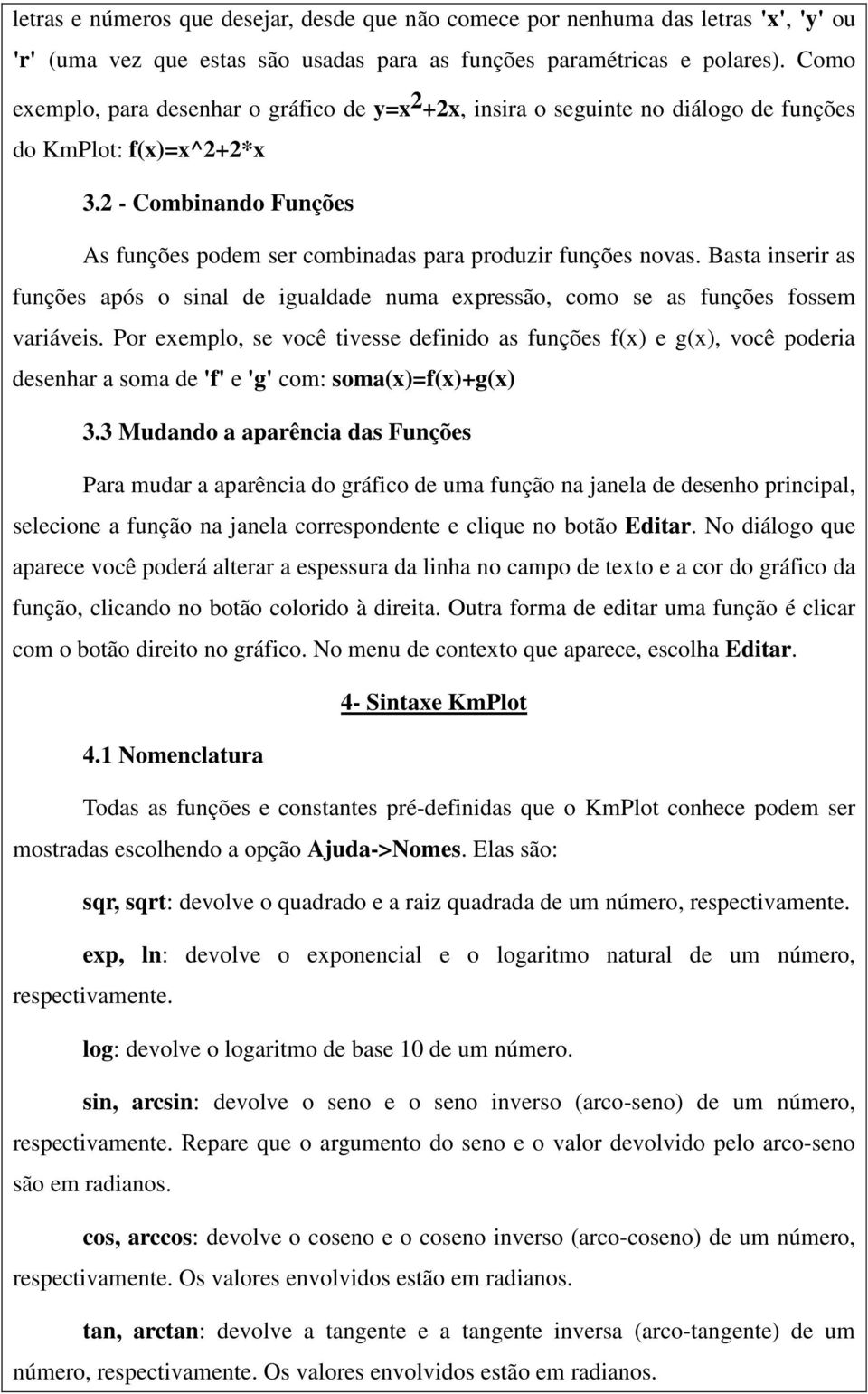 letras e números que desejar, desde que não comece por nenhuma das letras 'x', 'y' ou 'r' (uma vez que estas são usadas para as funções paramétricas e polares). Como exemplo, para desenhar o gráfico de $y=x^2+2x$, insira o seguinte no diálogo de funções do KmPlot: f(x)=x^2+2*x

3.2 - Combinando Funções

As funções podem ser combinadas para produzir funções novas. Basta inserir as funções após o sinal de igualdade numa expressão, como se as funções fossem variáveis. Por exemplo, se você tivesse definido as funções f(x) e g(x), você poderia desenhar a soma de 'f' e 'g' com: soma(x)=f(x)+g(x)

3.3 Mudando a aparência das Funções

Para mudar a aparência do gráfico de uma função na janela de desenho principal, selecione a função na janela correspondente e clique no botão Editar. No diálogo que aparece você poderá alterar a espessura da linha no campo de texto e a cor do gráfico da função, clicando no botão colorido à direita. Outra forma de editar uma função é clicar com o botão direito no gráfico. No menu de contexto que aparece, escolha Editar.

4- Sintaxe KmPlot

4.1 Nomenclatura

Todas as funções e constantes pré-definidas que o KmPlot conhece podem ser mostradas escolhendo a opção Ajuda->Nomes. Elas são:

sqr, sqrt: devolve o quadrado e a raiz quadrada de um número, respectivamente.

exp, ln: devolve o exponencial e o logaritmo natural de um número, respectivamente.

log: devolve o logaritmo de base 10 de um número.

sin, arcsin: devolve o seno e o seno inverso (arco-seno) de um número, respectivamente. Repare que o argumento do seno e o valor devolvido pelo arco-seno são em radianos.

cos, arccos: devolve o coseno e o coseno inverso (arco-coseno) de um número, respectivamente. Os valores envolvidos estão em radianos.

tan, arctan: devolve a tangente e a tangente inversa (arco-tangente) de um número, respectivamente. Os valores envolvidos estão em radianos.